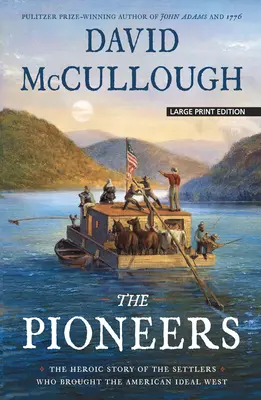 PULITZER PRIZE-WINNING AUTHOR OF JOHN ADAMS AND 1776

DAVID McCULLOUGH

LARGE PRINT EDITION

THE PIONEERS

THE HEROIC STORY OF THE SETTLERS WHO BROUGHT THE AMERICAN IDEAL WEST